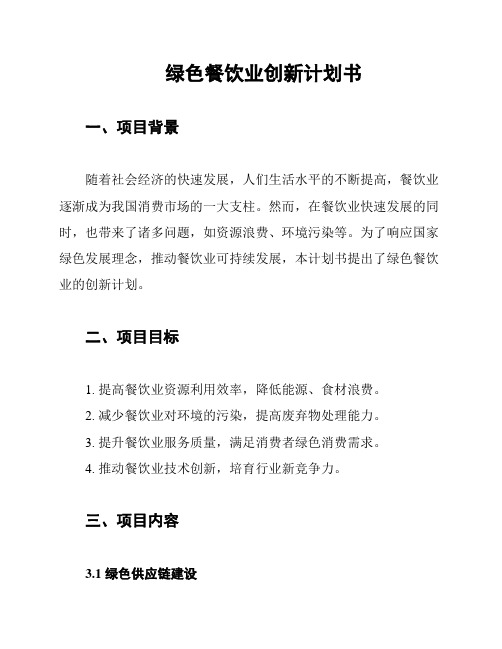 绿色餐饮业创新计划书

一、项目背景

随着社会经济的快速发展，人们生活水平的不断提高，餐饮业逐渐成为我国消费市场的一大支柱。然而，在餐饮业快速发展的同时，也带来了诸多问题，如资源浪费、环境污染等。为了响应国家绿色发展理念，推动餐饮业可持续发展，本计划书提出了绿色餐饮业的创新计划。

二、项目目标

1. 提高餐饮业资源利用效率，降低能源、食材浪费。
2. 减少餐饮业对环境的污染，提高废弃物处理能力。
3. 提升餐饮业服务质量，满足消费者绿色消费需求。
4. 推动餐饮业技术创新，培育行业新竞争力。

三、项目内容

3.1 绿色供应链建设